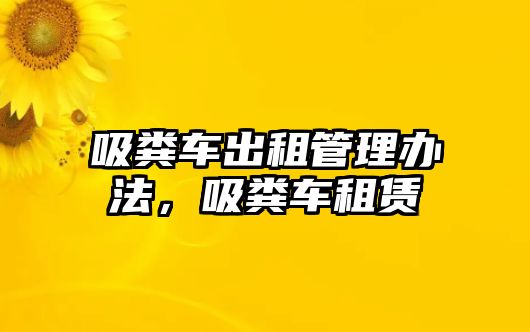 吸粪车出租管理办法，吸粪车租赁